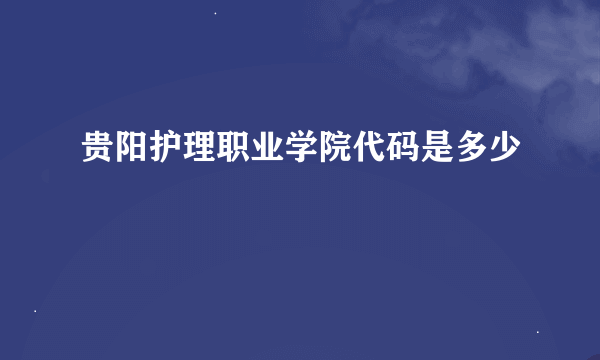 贵阳护理职业学院代码是多少